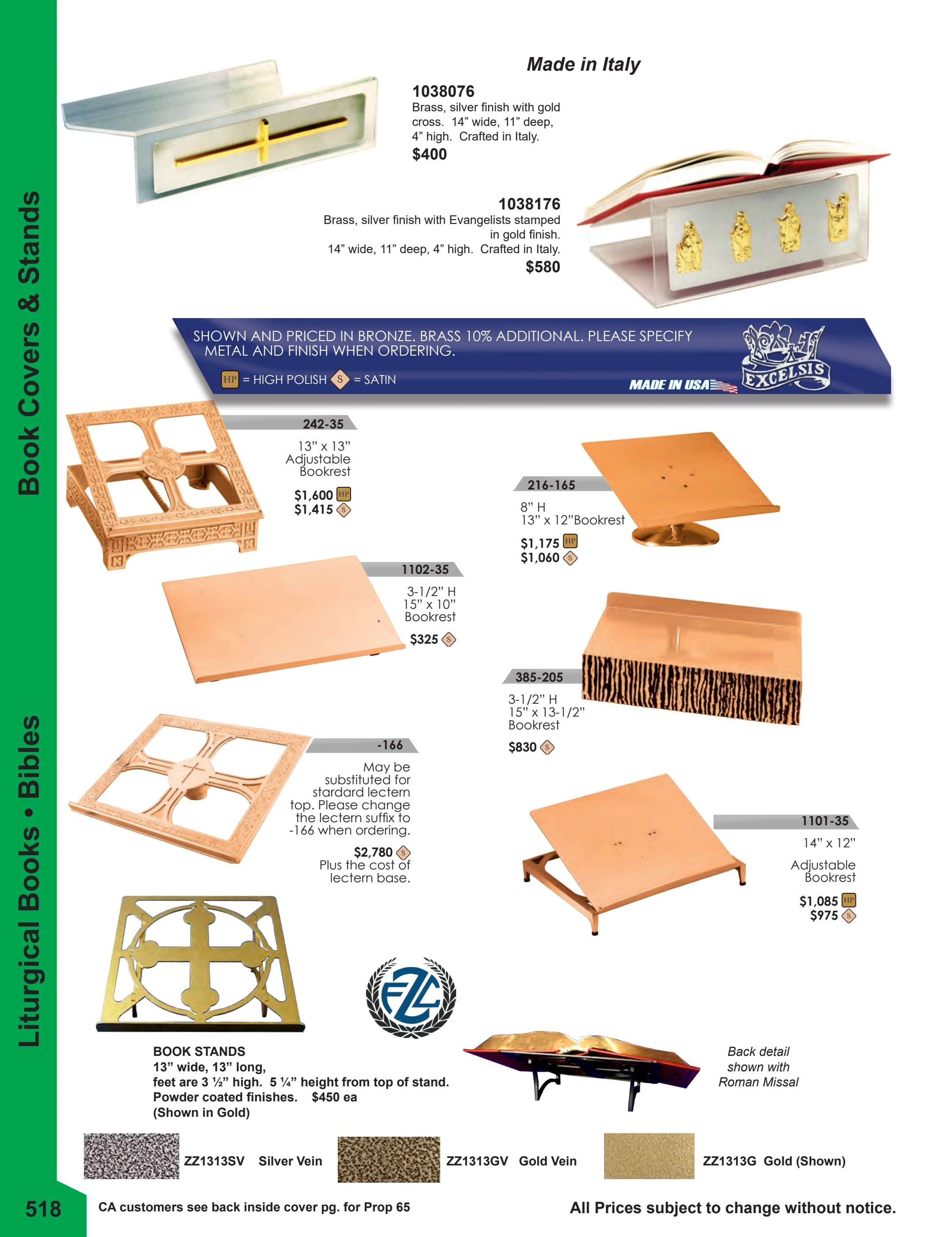 Liturgical Books • Bibles    Book Covers & Stands

Made in Italy

1038076
Brass, silver finish with gold cross. 14" wide, 11" deep, 4" high. Crafted in Italy.
$400

1038176
Brass, silver finish with Evangelists stamped in gold finish.
14" wide, 11" deep, 4" high. Crafted in Italy.
$580

SHOWN AND PRICED IN BRONZE. BRASS 10% ADDITIONAL. PLEASE SPECIFY METAL AND FINISH WHEN ORDERING.

HP = HIGH POLISH S = SATIN

MADE IN USA

EXCELSIS

242-35
13" x 13"
Adjustable
Bookrest
$1,600 HP
$1,415 S

216-165
8" H
13" x 12"Bookrest
$1,175 HP
$1,060 S

1102-35
3-1/2" H
15" x 10"
Bookrest
$325 S

385-205
3-1/2" H
15" x 13-1/2"
Bookrest
$830 S

-166
May be substituted for stardard lectern top. Please change the lectern suffix to -166 when ordering.
$2,780 S
Plus the cost of lectern base.

1101-35
14" x 12"
Adjustable
Bookrest
$1,085 HP
$975 S

FZC

BOOK STANDS
13" wide, 13" long,
feet are 3 ½" high. 5 ¼" height from top of stand.
Powder coated finishes. $450 ea
(Shown in Gold)

Back detail
shown with
Roman Missal

ZZ1313SV Silver Vein
ZZ1313GV Gold Vein
ZZ1313G Gold (Shown)

518
CA customers see back inside cover pg. for Prop 65
All Prices subject to change without notice.